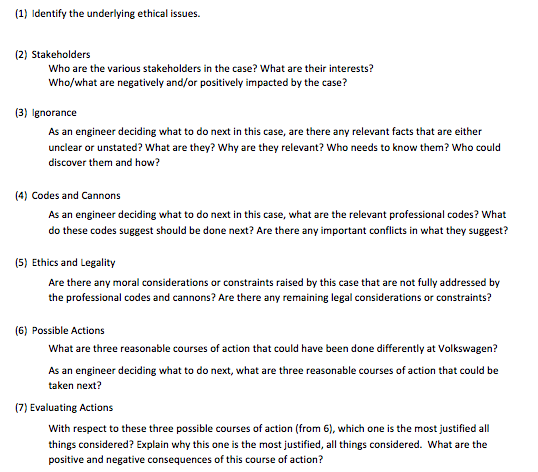 (1) Identify the underlying ethical issues.

(2) Stakeholders

Who are the various stakeholders in the case? What are their interests?
Who/what are negatively and/or positively impacted by the case?

(3) Ignorance

As an engineer deciding what to do next in this case, are there any relevant facts that are either unclear or unstated? What are they? Why are they relevant? Who needs to know them? Who could discover them and how?

(4) Codes and Cannons

As an engineer deciding what to do next in this case, what are the relevant professional codes? What do these codes suggest should be done next? Are there any important conflicts in what they suggest?

(5) Ethics and Legality

Are there any moral considerations or constraints raised by this case that are not fully addressed by the professional codes and cannons? Are there any remaining legal considerations or constraints?

(6) Possible Actions

What are three reasonable courses of action that could have been done differently at Volkswagen?

As an engineer deciding what to do next, what are three reasonable courses of action that could be taken next?

(7) Evaluating Actions

With respect to these three possible courses of action (from 6), which one is the most justified all things considered? Explain why this one is the most justified, all things considered. What are the positive and negative consequences of this course of action?